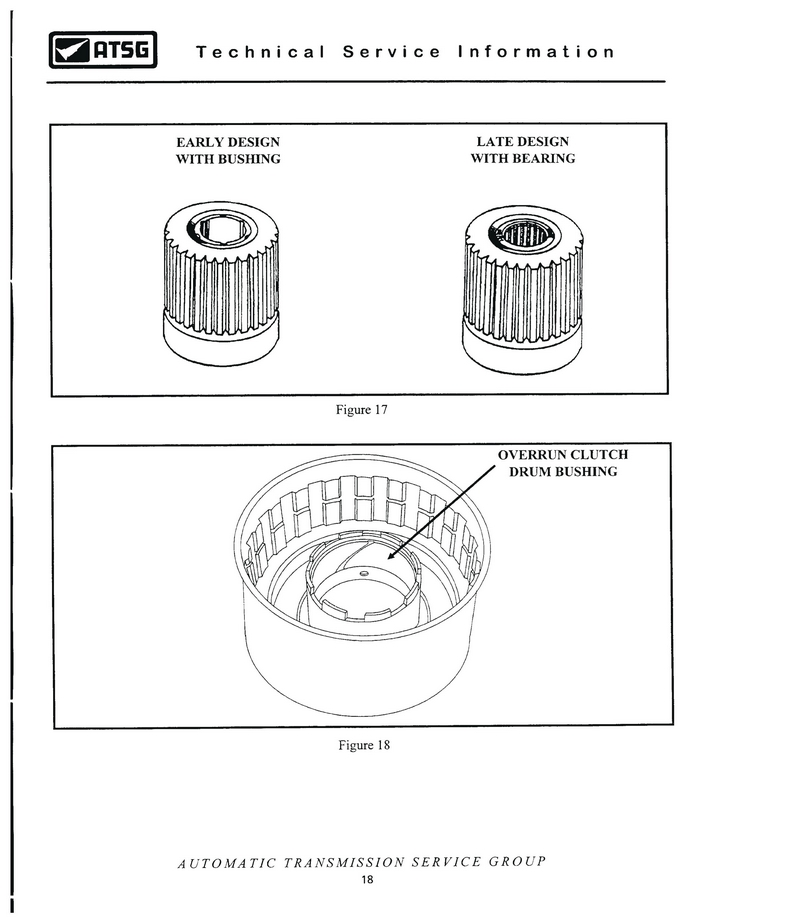 ATSG Technical Service Information

EARLY DESIGN
WITH BUSHING

LATE DESIGN
WITH BEARING

Figure 17

OVERRUN CLUTCH
DRUM BUSHING

Figure 18

AUTOMATIC TRANSMISSION SERVICE GROUP
18